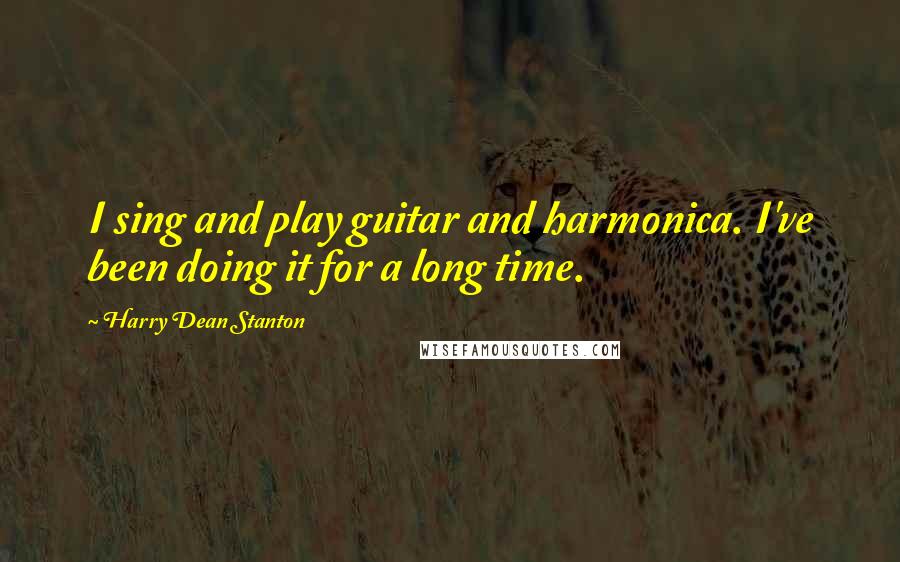 I sing and play guitar and harmonica. I've been doing it for a long time.

~ Harry Dean Stanton

WISEFAMOUSQUOTES.COM